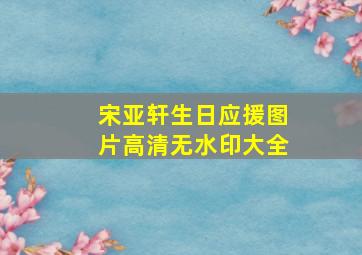 宋亚轩生日应援图片高清无水印大全